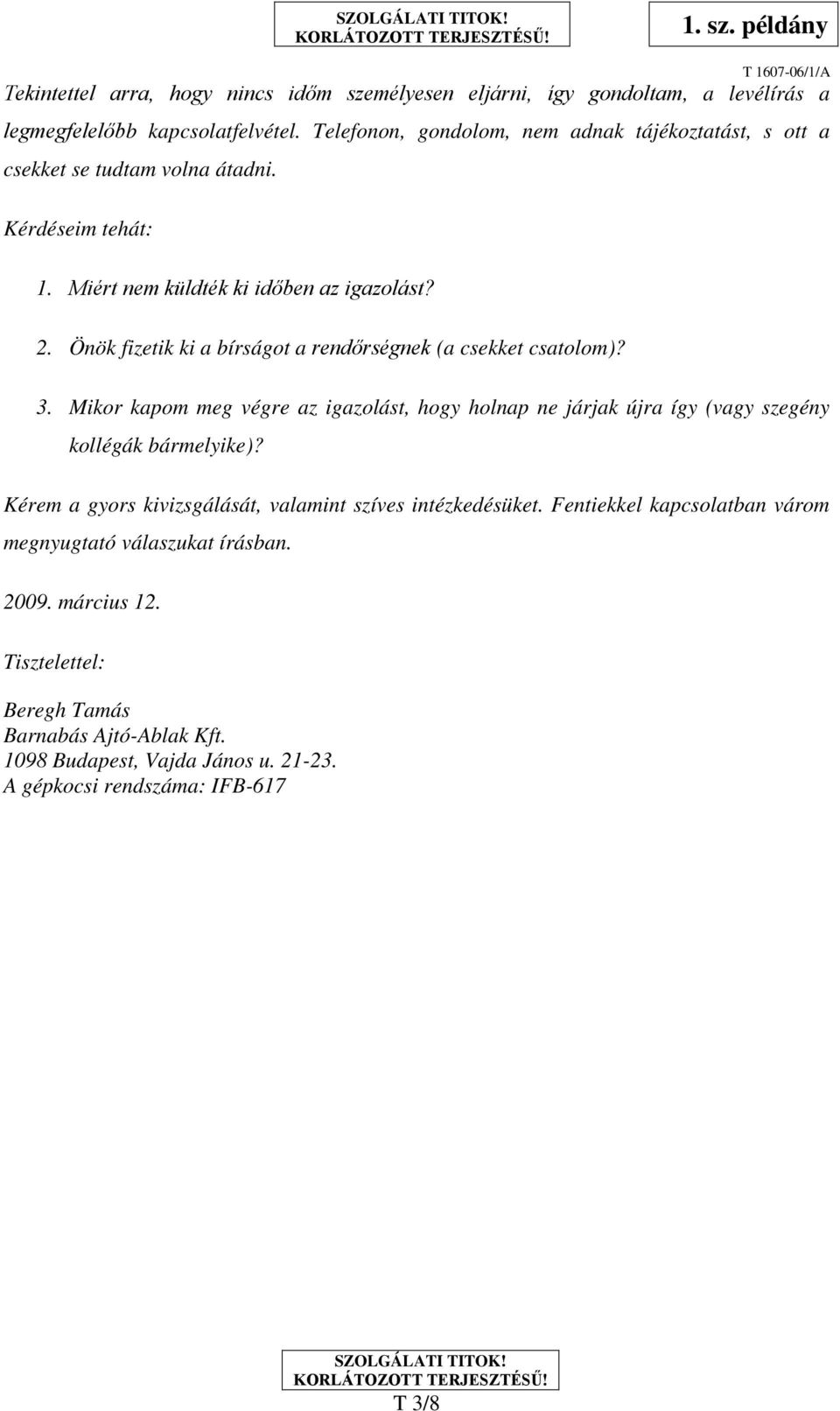 SZOLGÁLATI TITOK!
KORLÁTOZOTT TERJESZTÉSŰ!

1. sz. példány

T 1607-06/1/A

Tekintettel arra, hogy nincs időm személyesen eljárni, így gondoltam, a levélírás a legmegfelelőbb kapcsolatfelvétel. Telefonon, gondolom, nem adnak tájékoztatást, s ott a csekket se tudtam volna átadni.

Kérdéseim tehát:

1. Miért nem küldték ki időben az igazolást?

2. Önök fizetik ki a bírságot a rendőrségnek (a csekket csatolom)?

3. Mikor kapom meg végre az igazolást, hogy holnap ne járjak újra így (vagy szegény kollégák bármelyike)?

Kérem a gyors kivizsgálását, valamint szíves intézkedésüket. Fentiekkel kapcsolatban várom megnyugtató válaszukat írásban.

2009. március 12.

Tisztelettel:

Beregh Tamás
Barnabás Ajtó-Ablak Kft.
1098 Budapest, Vajda János u. 21-23.
A gépkocsi rendszáma: IFB-617

SZOLGÁLATI TITOK!
KORLÁTOZOTT TERJESZTÉSŰ!
T 3/8